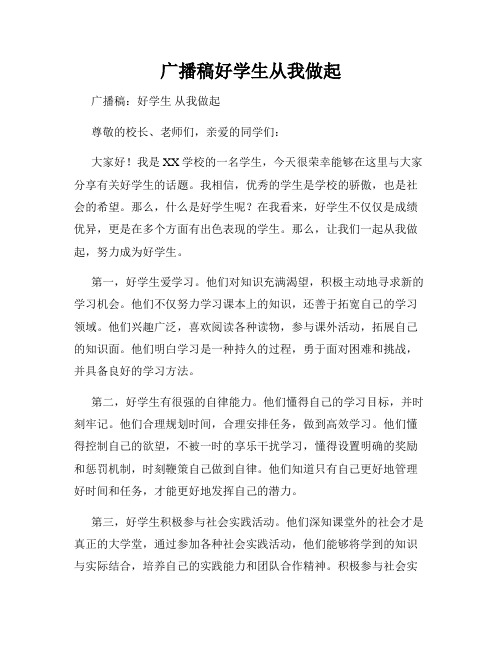 广播稿好学生从我做起

广播稿：好学生 从我做起

尊敬的校长、老师们，亲爱的同学们：

大家好！我是XX学校的一名学生，今天很荣幸能够在这里与大家分享有关好学生的话题。我相信，优秀的学生是学校的骄傲，也是社会的希望。那么，什么是好学生呢？在我看来，好学生不仅仅是成绩优异，更是在多个方面有出色表现的学生。那么，让我们一起从我做起，努力成为好学生。

第一，好学生爱学习。他们对知识充满渴望，积极主动地寻求新的学习机会。他们不仅努力学习课本上的知识，还善于拓宽自己的学习领域。他们兴趣广泛，喜欢阅读各种读物，参与课外活动，拓展自己的知识面。他们明白学习是一种持久的过程，勇于面对困难和挑战，并具备良好的学习方法。

第二，好学生有很强的自律能力。他们懂得自己的学习目标，并时刻牢记。他们合理规划时间，合理安排任务，做到高效学习。他们懂得控制自己的欲望，不被一时的享乐干扰学习，懂得设置明确的奖励和惩罚机制，时刻鞭策自己做到自律。他们知道只有自己更好地管理好时间和任务，才能更好地发挥自己的潜力。

第三，好学生积极参与社会实践活动。他们深知课堂外的社会才是真正的大学堂，通过参加各种社会实践活动，他们能够将学到的知识与实际结合，培养自己的实践能力和团队合作精神。积极参与社会实